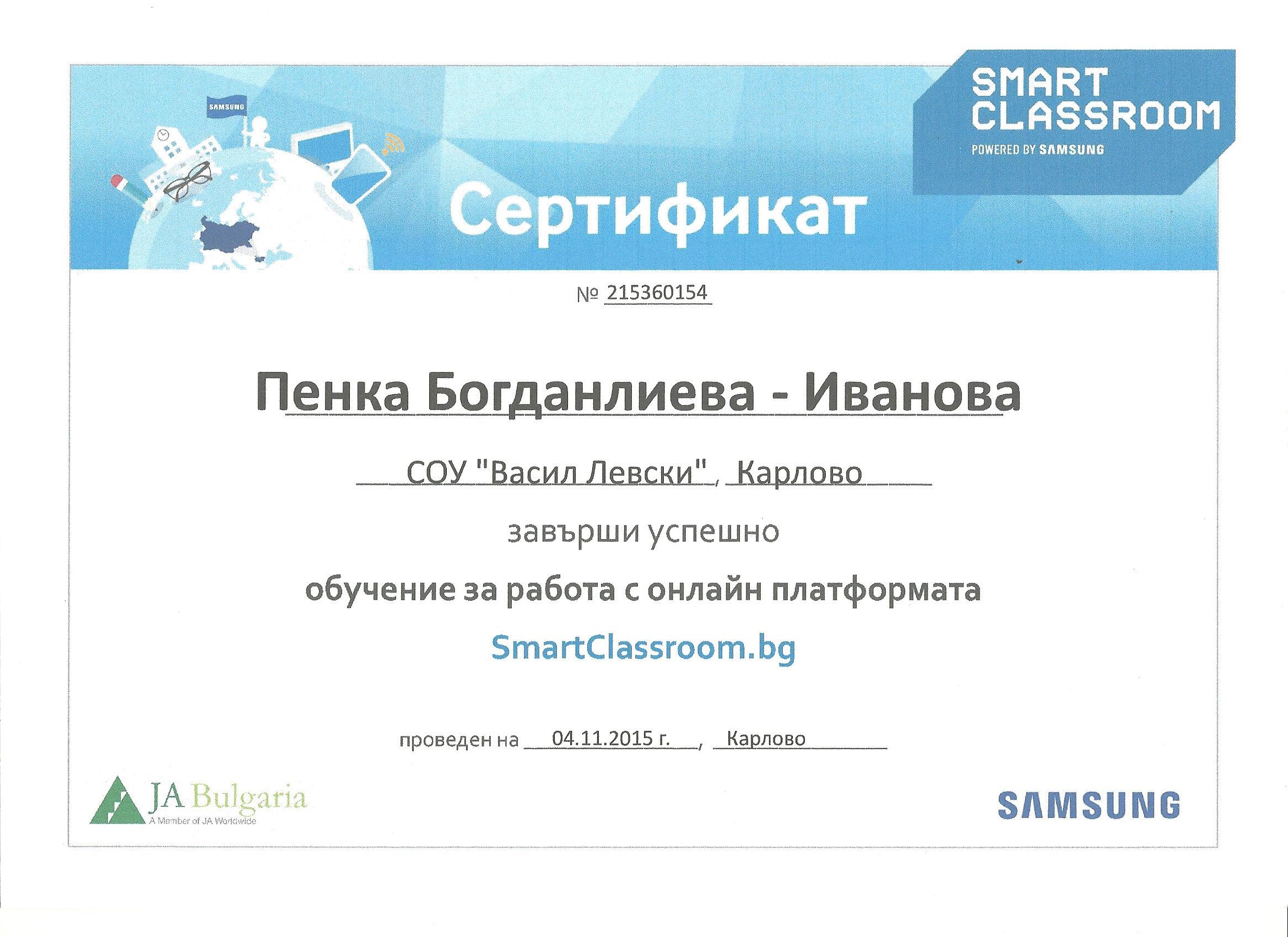 SAMSUNG

SMART
CLASSROOM
POWERED BY SAMSUNG

Сертификат

№ 215360154

Пенка Богданлиева - Иванова

СОУ "Васил Левски", Карлово

завърши успешно

обучение за работа с онлайн платформата

SmartClassroom.bg

проведен на 04.11.2015 г., Карлово

JA Bulgaria
A Member of JA Worldwide

SAMSUNG